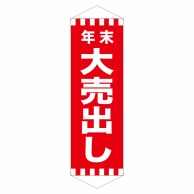 年末
大売出し